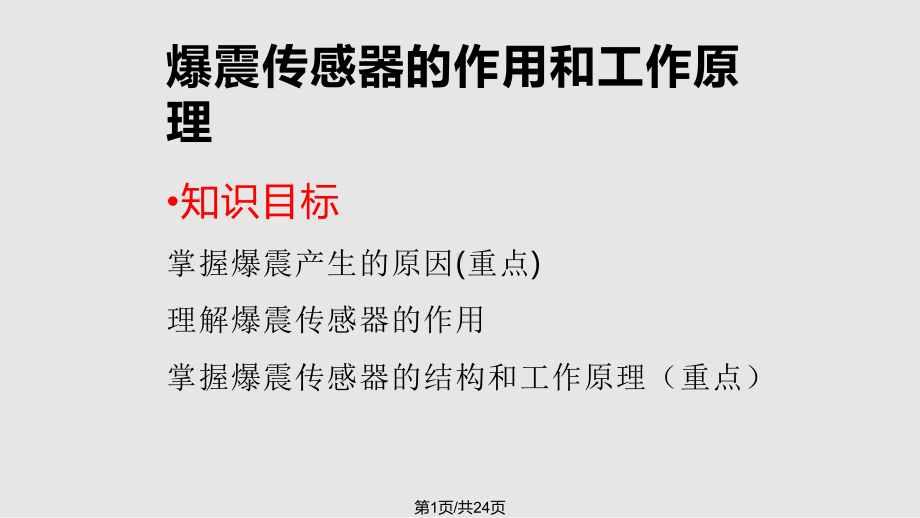 爆震传感器的作用和工作原理

•知识目标

掌握爆震产生的原因(重点)

理解爆震传感器的作用

掌握爆震传感器的结构和工作原理（重点）

第1页/共24页